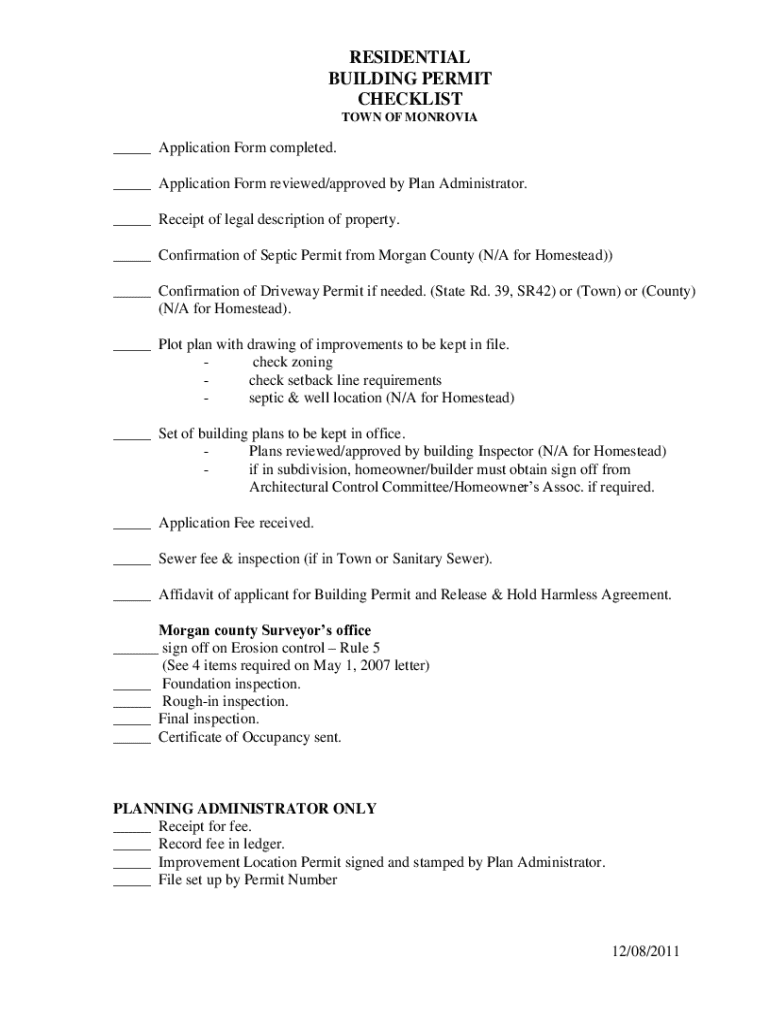 RESIDENTIAL
BUILDING PERMIT
CHECKLIST
TOWN OF MONROVIA

_____ Application Form completed.

_____ Application Form reviewed/approved by Plan Administrator.

_____ Receipt of legal description of property.

_____ Confirmation of Septic Permit from Morgan County (N/A for Homestead))

_____ Confirmation of Driveway Permit if needed. (State Rd. 39, SR42) or (Town) or (County) (N/A for Homestead).

_____ Plot plan with drawing of improvements to be kept in file.
- check zoning
- check setback line requirements
- septic & well location (N/A for Homestead)

_____ Set of building plans to be kept in office.
- Plans reviewed/approved by building Inspector (N/A for Homestead)
- if in subdivision, homeowner/builder must obtain sign off from Architectural Control Committee/Homeowner's Assoc. if required.

_____ Application Fee received.

_____ Sewer fee & inspection (if in Town or Sanitary Sewer).

_____ Affidavit of applicant for Building Permit and Release & Hold Harmless Agreement.

Morgan county Surveyor's office
______ sign off on Erosion control – Rule 5
(See 4 items required on May 1, 2007 letter)
_____ Foundation inspection.
_____ Rough-in inspection.
_____ Final inspection.
_____ Certificate of Occupancy sent.

PLANNING ADMINISTRATOR ONLY
_____ Receipt for fee.
_____ Record fee in ledger.
_____ Improvement Location Permit signed and stamped by Plan Administrator.
_____ File set up by Permit Number

12/08/2011